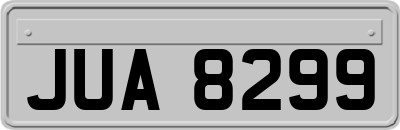 JUA 8299